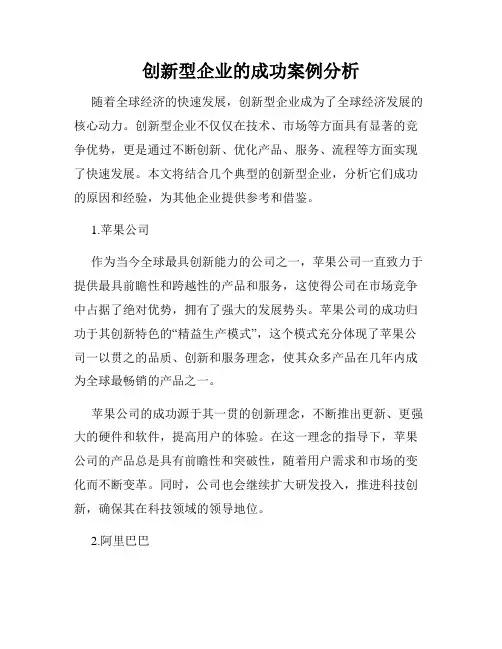 创新型企业的成功案例分析

随着全球经济的快速发展，创新型企业成为了全球经济发展的核心动力。创新型企业不仅仅在技术、市场等方面具有显著的竞争优势，更是通过不断创新、优化产品、服务、流程等方面实现了快速发展。本文将结合几个典型的创新型企业，分析它们成功的原因和经验，为其他企业提供参考和借鉴。

1.苹果公司

作为当今全球最具创新能力的公司之一，苹果公司一直致力于提供最具前瞻性和跨越性的产品和服务，这使得公司在市场竞争中占据了绝对优势，拥有了强大的发展势头。苹果公司的成功归功于其创新特色的“精益生产模式”，这个模式充分体现了苹果公司一以贯之的品质、创新和服务理念，使其众多产品在几年内成为全球最畅销的产品之一。

苹果公司的成功源于其一贯的创新理念，不断推出更新、更强大的硬件和软件，提高用户的体验。在这一理念的指导下，苹果公司的产品总是具有前瞻性和突破性，随着用户需求和市场的变化而不断变革。同时，公司也会继续扩大研发投入，推进科技创新，确保其在科技领域的领导地位。

2.阿里巴巴